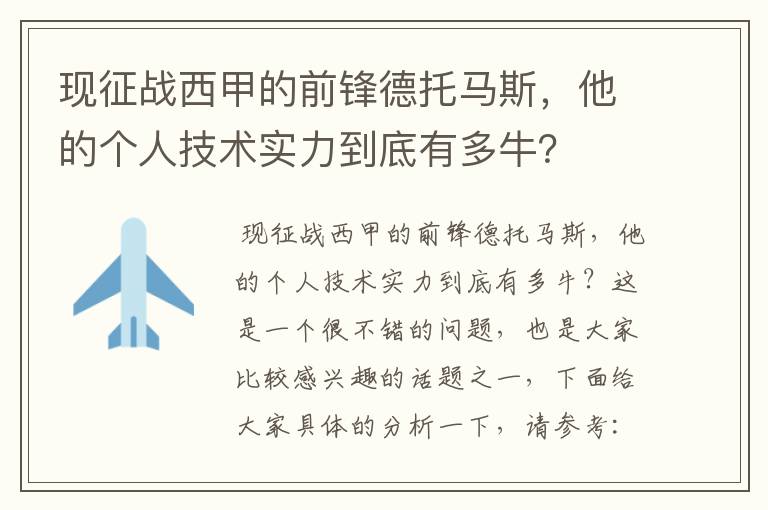 现征战西甲的前锋德托马斯，他的个人技术实力到底有多牛?

现征战西甲的前锋德托马斯，他的个人技术实力到底有多牛？这是一个很不错的问题，也是大家比较感兴趣的话题之一，下面给大家具体的分析一下，请参考：